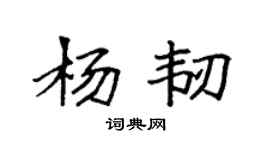 杨韧

词典网